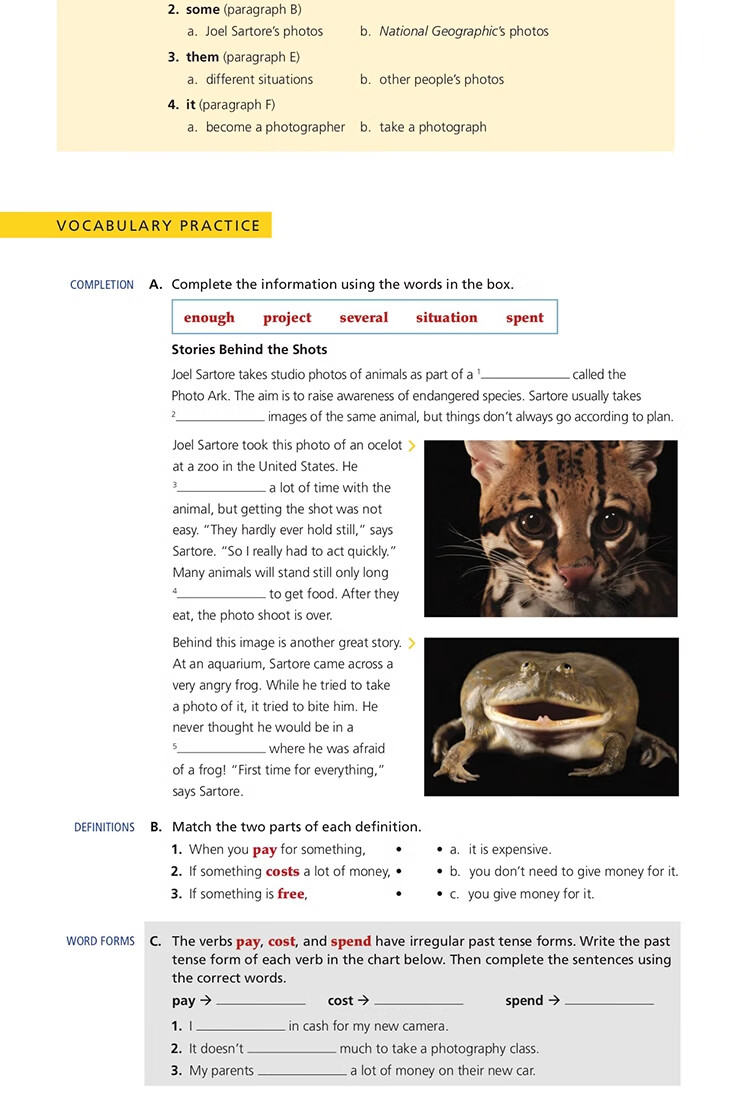 2. some (paragraph B)
a. Joel Sartore's photos b. National Geographic's photos

3. them (paragraph E)
a. different situations b. other people's photos

4. it (paragraph F)
a. become a photographer b. take a photograph

VOCABULARY PRACTICE

COMPLETION A. Complete the information using the words in the box.

enough project several situation spent

Stories Behind the Shots

Joel Sartore takes studio photos of animals as part of a $^{1}$____ called the Photo Ark. The aim is to raise awareness of endangered species. Sartore usually takes $^{2}$____ images of the same animal, but things don't always go according to plan.

Joel Sartore took this photo of an ocelot at a zoo in the United States. He $^{3}$____ a lot of time with the animal, but getting the shot was not easy. "They hardly ever hold still," says Sartore. "So I really had to act quickly." Many animals will stand still only long $^{4}$____ to get food. After they eat, the photo shoot is over.

Behind this image is another great story. At an aquarium, Sartore came across a very angry frog. While he tried to take a photo of it, it tried to bite him. He never thought he would be in a $^{5}$____ where he was afraid of a frog! "First time for everything," says Sartore.

DEFINITIONS B. Match the two parts of each definition.
1. When you pay for something, •
2. If something costs a lot of money, •
3. If something is free, •
• a. it is expensive.
• b. you don't need to give money for it.
• c. you give money for it.

WORD FORMS C. The verbs pay, cost, and spend have irregular past tense forms. Write the past tense form of each verb in the chart below. Then complete the sentences using the correct words.

pay → ____ cost → ____ spend → ____

1. I ____ in cash for my new camera.
2. It doesn't ____ much to take a photography class.
3. My parents ____ a lot of money on their new car.